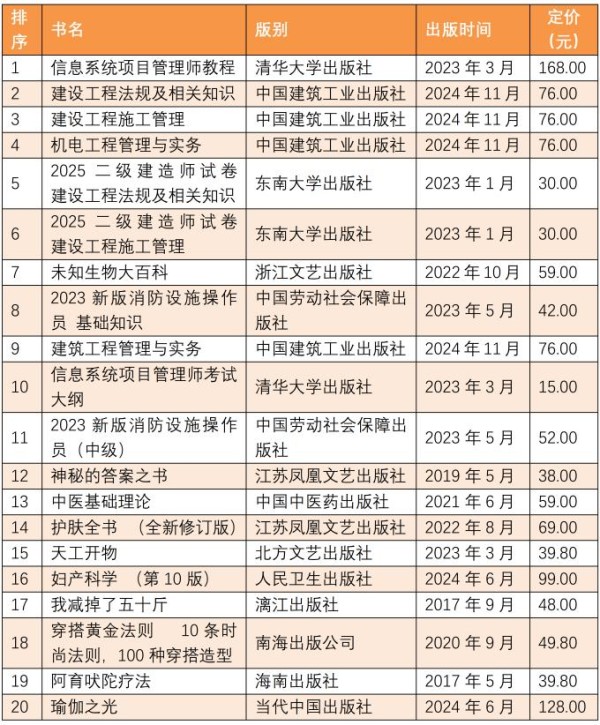 | 排序 | 书名 | 版别 | 出版时间 | 定价（元） |
|---|---|---|---|---|
| 1 | 信息系统项目管理师教程 | 清华大学出版社 | 2023 年 3 月 | 168.00 |
| 2 | 建设工程法规及相关知识 | 中国建筑工业出版社 | 2024 年 11 月 | 76.00 |
| 3 | 建设工程施工管理 | 中国建筑工业出版社 | 2024 年 11 月 | 76.00 |
| 4 | 机电工程管理与实务 | 中国建筑工业出版社 | 2024 年 11 月 | 76.00 |
| 5 | 2025 二级建造师试卷 建设工程法规及相关知识 | 东南大学出版社 | 2023 年 1 月 | 30.00 |
| 6 | 2025 二级建造师试卷 建设工程施工管理 | 东南大学出版社 | 2023 年 1 月 | 30.00 |
| 7 | 未知生物大百科 | 浙江文艺出版社 | 2022 年 10 月 | 59.00 |
| 8 | 2023 新版消防设施操作员 基础知识 | 中国劳动社会保障出版社 | 2023 年 5 月 | 42.00 |
| 9 | 建筑工程管理与实务 | 中国建筑工业出版社 | 2024 年 11 月 | 76.00 |
| 10 | 信息系统项目管理师考试大纲 | 清华大学出版社 | 2023 年 3 月 | 15.00 |
| 11 | 2023 新版消防设施操作员（中级） | 中国劳动社会保障出版社 | 2023 年 5 月 | 52.00 |
| 12 | 神秘的答案之书 | 江苏凤凰文艺出版社 | 2019 年 5 月 | 38.00 |
| 13 | 中医基础理论 | 中国中医药出版社 | 2021 年 6 月 | 59.00 |
| 14 | 护肤全书 （全新修订版） | 江苏凤凰文艺出版社 | 2022 年 8 月 | 69.00 |
| 15 | 天工开物 | 北方文艺出版社 | 2023 年 3 月 | 39.80 |
| 16 | 妇产科学 （第 10 版） | 人民卫生出版社 | 2024 年 6 月 | 99.00 |
| 17 | 我减掉了五十斤 | 漓江出版社 | 2017 年 9 月 | 48.00 |
| 18 | 穿搭黄金法则 10 条时尚法则，100 种穿搭造型 | 南海出版公司 | 2020 年 9 月 | 49.80 |
| 19 | 阿育吠陀疗法 | 海南出版社 | 2017 年 5 月 | 39.80 |
| 20 | 瑜伽之光 | 当代中国出版社 | 2024 年 6 月 | 128.00 |